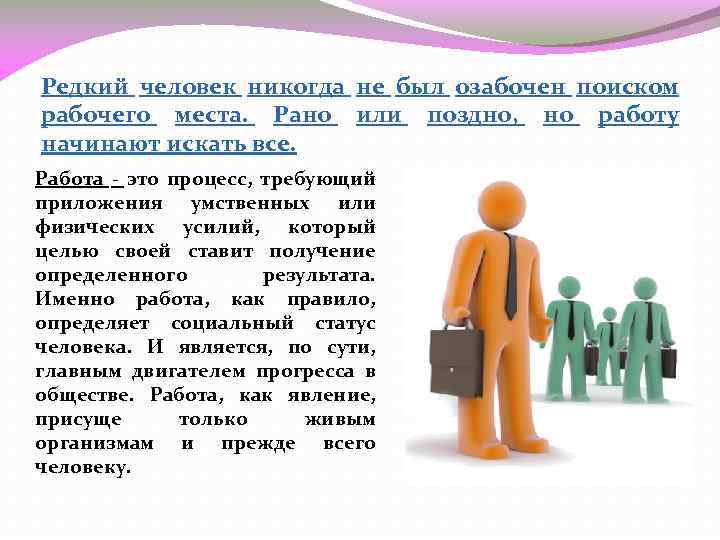 Редкий человек никогда не был озабочен поиском рабочего места. Рано или поздно, но работу начинают искать все.

Работа - это процесс, требующий приложения умственных или физических усилий, который целью своей ставит получение определенного результата. Именно работа, как правило, определяет социальный статус человека. И является, по сути, главным двигателем прогресса в обществе. Работа, как явление, присуще только живым организмам и прежде всего человеку.